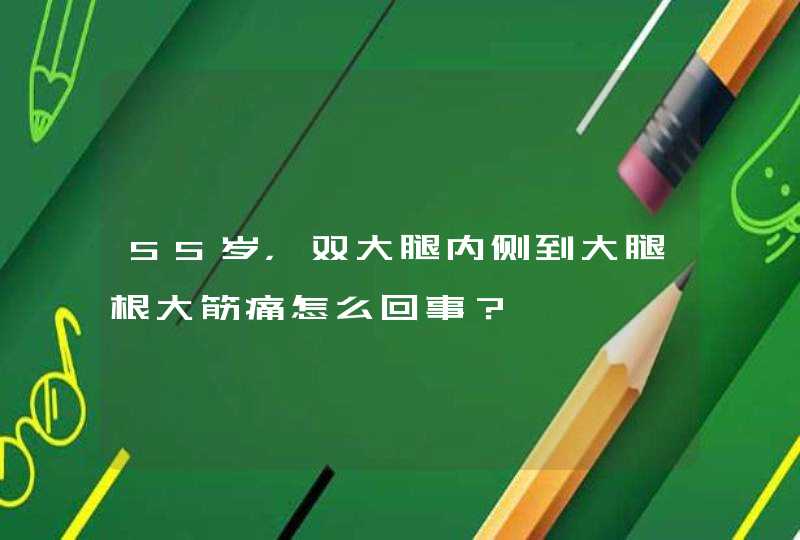 55岁，双大腿内侧到大腿根大筋痛怎么回事？